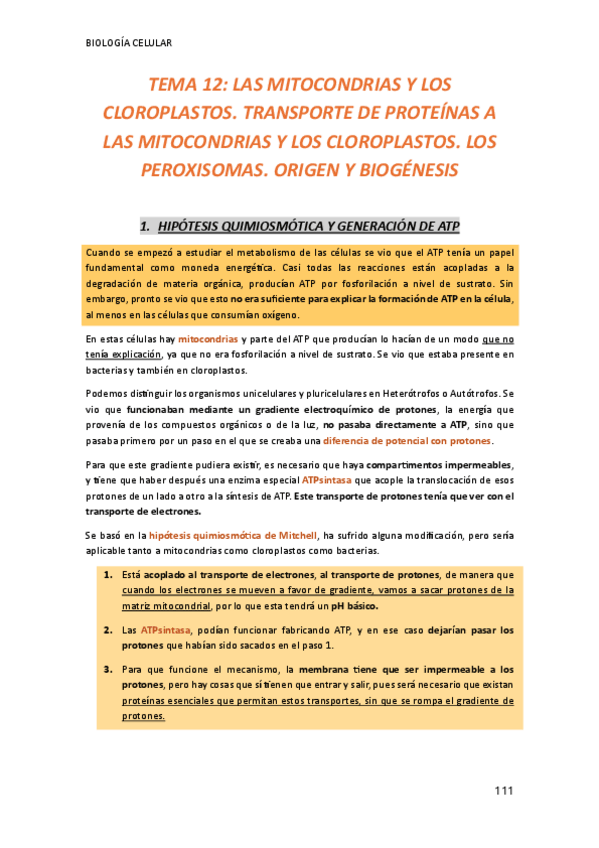 BIOLOGÍA CELULAR

TEMA 12: LAS MITOCONDRIAS Y LOS CLOROPLASTOS. TRANSPORTE DE PROTEÍNAS A LAS MITOCONDRIAS Y LOS CLOROPLASTOS. LOS PEROXISOMAS. ORIGEN Y BIOGÉNESIS

1. HIPÓTESIS QUIMIOSMÓTICA Y GENERACIÓN DE ATP

Cuando se empezó a estudiar el metabolismo de las células se vio que el ATP tenía un papel fundamental como moneda energética. Casi todas las reacciones están acopladas a la degradación de materia orgánica, producían ATP por fosforilación a nivel de sustrato. Sin embargo, pronto se vio que esto no era suficiente para explicar la formación de ATP en la célula, al menos en las células que consumían oxígeno.

En estas células hay mitocondrias y parte del ATP que producían lo hacían de un modo que no tenía explicación, ya que no era fosforilación a nivel de sustrato. Se vio que estaba presente en bacterias y también en cloroplastos.

Podemos distinguir los organismos unicelulares y pluricelulares en Heterótrofos o Autótrofos. Se vio que funcionaban mediante un gradiente electroquímico de protones, la energía que provenía de los compuestos orgánicos o de la luz, no pasaba directamente a ATP, sino que pasaba primero por un paso en el que se creaba una diferencia de potencial con protones.

Para que este gradiente pudiera existir, es necesario que haya compartimentos impermeables, y tiene que haber después una enzima especial ATPsintasa que acople la translocación de esos protones de un lado a otro a la síntesis de ATP. Este transporte de protones tenía que ver con el transporte de electrones.

Se basó en la hipótesis quimiosmótica de Mitchell, ha sufrido alguna modificación, pero sería aplicable tanto a mitocondrias como cloroplastos como bacterias.

1. Está acoplado al transporte de electrones, al transporte de protones, de manera que cuando los electrones se mueven a favor de gradiente, vamos a sacar protones de la matriz mitocondrial, por lo que esta tendrá un pH básico.

2. Las ATPsintasa, podían funcionar fabricando ATP, y en ese caso dejarían pasar los protones que habían sido sacados en el paso 1.

3. Para que funcione el mecanismo, la membrana tiene que ser impermeable a los protones, pero hay cosas que sí tienen que entrar y salir, pues será necesario que existan proteínas esenciales que permitan estos transportes, sin que se rompa el gradiente de protones.

111